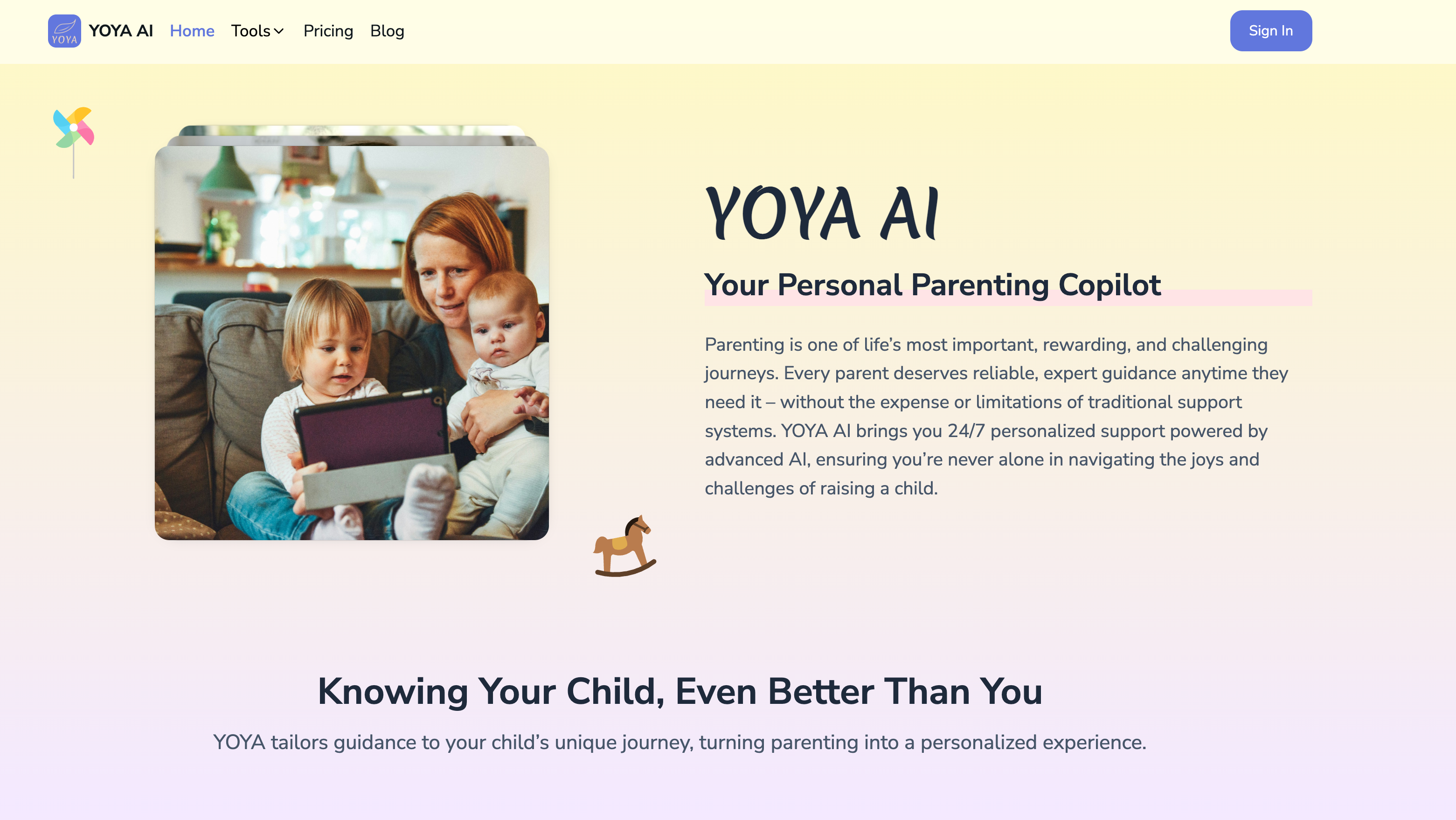 YOYA

YOYA AI Home Tools Pricing Blog

Sign In

YOYA AI

Your Personal Parenting Copilot

Parenting is one of life's most important, rewarding, and challenging journeys. Every parent deserves reliable, expert guidance anytime they need it – without the expense or limitations of traditional support systems. YOYA AI brings you 24/7 personalized support powered by advanced AI, ensuring you're never alone in navigating the joys and challenges of raising a child.

Knowing Your Child, Even Better Than You

YOYA tailors guidance to your child's unique journey, turning parenting into a personalized experience.